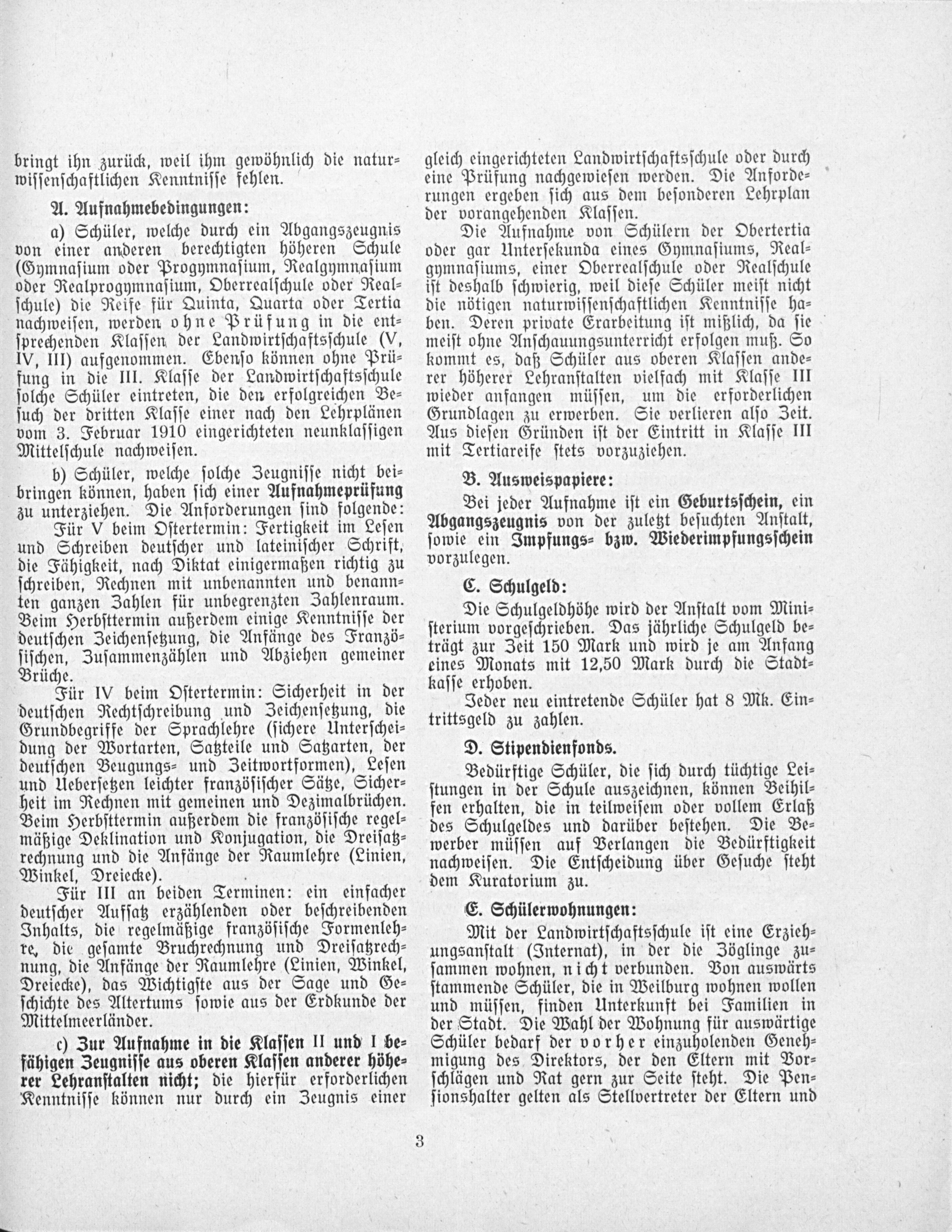 bringt ihn zurück, weil ihm gewöhnlich die naturwissenschaftlichen Kenntnisse fehlen.

A. Aufnahmebedingungen:

a) Schüler, welche durch ein Abgangszeugnis von einer anderen berechtigten höheren Schule (Gymnasium oder Progymnasium, Realgymnasium oder Realprogymnasium, Oberrealschule oder Realschule) die Reife für Quinta, Quarta oder Tertia nachweisen, werden ohne Prüfung in die entsprechenden Klassen der Landwirtschaftsschule (V, IV, III) aufgenommen. Ebenso können ohne Prüfung in die III. Klasse der Landwirtschaftsschule solche Schüler eintreten, die den erfolgreichen Besuch der dritten Klasse einer nach den Lehrplänen vom 3. Februar 1910 eingerichteten neunklassigen Mittelschule nachweisen.

b) Schüler, welche solche Zeugnisse nicht beibringen können, haben sich einer Aufnahmeprüfung zu unterziehen. Die Anforderungen sind folgende:

Für V beim Ostertermin: Fertigkeit im Lesen und Schreiben deutscher und lateinischer Schrift, die Fähigkeit, nach Diktat einigermaßen richtig zu schreiben, Rechnen mit unbenannten und benannten ganzen Zahlen für unbegrenzten Zahlenraum. Beim Herbsttermin außerdem einige Kenntnisse der deutschen Zeichensetzung, die Anfänge des Französischen, Zusammenzählen und Abziehen gemeiner Brüche.

Für IV beim Ostertermin: Sicherheit in der deutschen Rechtschreibung und Zeichensetzung, die Grundbegriffe der Sprachlehre (sichere Unterscheidung der Wortarten, Satzteile und Satzarten, der deutschen Beugungs- und Zeitwortformen), Lesen und Uebersetzen leichter französischer Sätze, Sicherheit im Rechnen mit gemeinen und Dezimalbrüchen. Beim Herbsttermin außerdem die französische regelmäßige Deklination und Konjugation, die Dreisatzrechnung und die Anfänge der Raumlehre (Linien, Winkel, Dreiecke).

Für III an beiden Terminen: ein einfacher deutscher Aufsatz erzählenden oder beschreibenden Inhalts, die regelmäßige französische Formenlehre, die gesamte Bruchrechnung und Dreisatzrechnung, die Anfänge der Raumlehre (Linien, Winkel, Dreiecke), das Wichtigste aus der Sage und Geschichte des Altertums sowie aus der Erdkunde der Mittelmeerländer.

c) Zur Aufnahme in die Klassen II und I befähigen Zeugnisse aus oberen Klassen anderer höherer Lehranstalten nicht; die hierfür erforderlichen Kenntnisse können nur durch ein Zeugnis einer gleich eingerichteten Landwirtschaftsschule oder durch eine Prüfung nachgewiesen werden. Die Anforderungen ergeben sich aus dem besonderen Lehrplan der vorangehenden Klassen.

Die Aufnahme von Schülern der Obertertia oder gar Untersekunda eines Gymnasiums, Realgymnasiums, einer Oberrealschule oder Realschule ist deshalb schwierig, weil diese Schüler meist nicht die nötigen naturwissenschaftlichen Kenntnisse haben. Deren private Erarbeitung ist mißlich, da sie meist ohne Anschauungsunterricht erfolgen muß. So kommt es, daß Schüler aus oberen Klassen anderer höherer Lehranstalten vielfach mit Klasse III wieder anfangen müssen, um die erforderlichen Grundlagen zu erwerben. Sie verlieren also Zeit. Aus diesen Gründen ist der Eintritt in Klasse III mit Tertiareife stets vorzuziehen.

B. Ausweispapiere:

Bei jeder Aufnahme ist ein Geburtsschein, ein Abgangszeugnis von der zuletzt besuchten Anstalt, sowie ein Impfungs- bzw. Wiederimpfungsschein vorzulegen.

C. Schulgeld:

Die Schulgeldhöhe wird der Anstalt vom Ministerium vorgeschrieben. Das jährliche Schulgeld beträgt zur Zeit 150 Mark und wird je am Anfang eines Monats mit 12,50 Mark durch die Stadtkasse erhoben.

Jeder neu eintretende Schüler hat 8 Mk. Eintrittsgeld zu zahlen.

D. Stipendienfonds.

Bedürftige Schüler, die sich durch tüchtige Leistungen in der Schule auszeichnen, können Beihilfen erhalten, die in teilweisem oder vollem Erlaß des Schulgeldes und darüber bestehen. Die Bewerber müssen auf Verlangen die Bedürftigkeit nachweisen. Die Entscheidung über Gesuche steht dem Kuratorium zu.

E. Schülerwohnungen:

Mit der Landwirtschaftsschule ist eine Erziehungsanstalt (Internat), in der die Zöglinge zusammen wohnen, nicht verbunden. Von auswärts stammende Schüler, die in Weilburg wohnen wollen und müssen, finden Unterkunft bei Familien in der Stadt. Die Wahl der Wohnung für auswärtige Schüler bedarf der vorher einzuholenden Genehmigung des Direktors, der den Eltern mit Vorschlägen und Rat gern zur Seite steht. Die Pensionshalter gelten als Stellvertreter der Eltern und

3